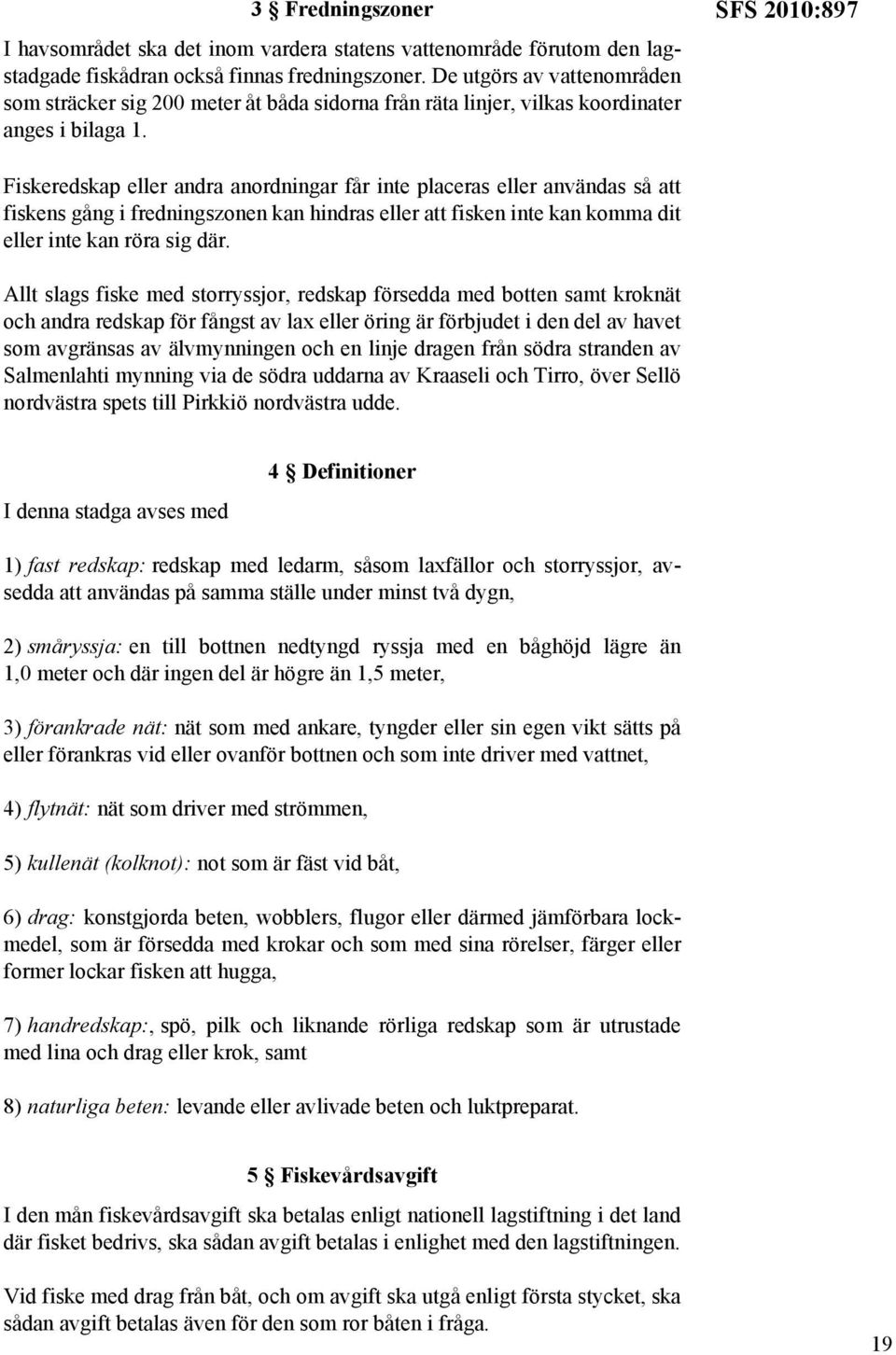 3 § Fredningszoner

SFS 2010:897

I havsområdet ska det inom vardera statens vattenområde förutom den lagstadgade fiskådran också finnas fredningszoner. De utgörs av vattenområden som sträcker sig 200 meter åt båda sidorna från räta linjer, vilkas koordinater anges i bilaga 1.

Fiskeredskap eller andra anordningar får inte placeras eller användas så att fiskens gång i fredningszonen kan hindras eller att fisken inte kan komma dit eller inte kan röra sig där.

Allt slags fiske med storryssjor, redskap försedda med botten samt kroknät och andra redskap för fångst av lax eller öring är förbjudet i den del av havet som avgränsas av älvmynningen och en linje dragen från södra stranden av Salmenlahti mynning via de södra uddarna av Kraaseli och Tirro, över Sellö nordvästra spets till Pirkkiö nordvästra udde.

4 § Definitioner

I denna stadga avses med

1) fast redskap: redskap med ledarm, såsom laxfällor och storryssjor, avsedda att användas på samma ställe under minst två dygn,

2) småryssja: en till bottnen nedtyngd ryssja med en båghöjd lägre än 1,0 meter och där ingen del är högre än 1,5 meter,

3) förankrade nät: nät som med ankare, tyngder eller sin egen vikt sätts på eller förankras vid eller ovanför bottnen och som inte driver med vattnet,

4) flytnät: nät som driver med strömmen,

5) kullenät (kolknot): not som är fäst vid båt,

6) drag: konstgjorda beten, wobblers, flugor eller därmed jämförbara lockmedel, som är försedda med krokar och som med sina rörelser, färger eller former lockar fisken att hugga,

7) handredskap:, spö, pilk och liknande rörliga redskap som är utrustade med lina och drag eller krok, samt

8) naturliga beten: levande eller avlivade beten och luktpreparat.

5 § Fiskevårdsavgift

I den mån fiskevårdsavgift ska betalas enligt nationell lagstiftning i det land där fisket bedrivs, ska sådan avgift betalas i enlighet med den lagstiftningen.

Vid fiske med drag från båt, och om avgift ska utgå enligt första stycket, ska sådan avgift betalas även för den som ror båten i fråga.

19